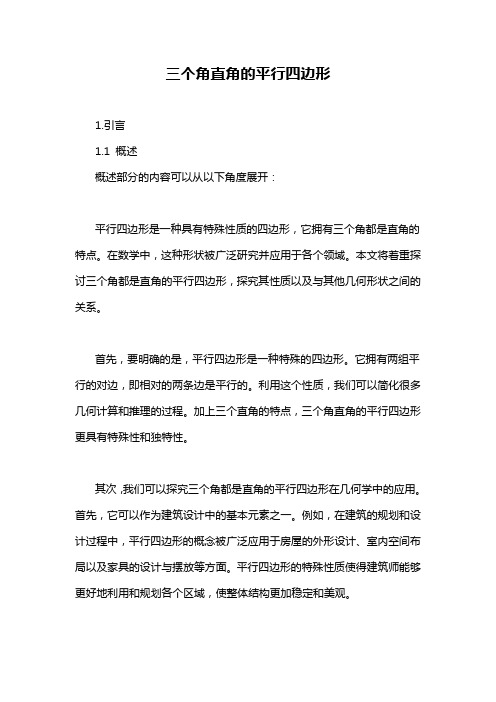 三个角直角的平行四边形

1.引言

1.1 概述

概述部分的内容可以从以下角度展开：

平行四边形是一种具有特殊性质的四边形，它拥有三个角都是直角的特点。在数学中，这种形状被广泛研究并应用于各个领域。本文将着重探讨三个角都是直角的平行四边形，探究其性质以及与其他几何形状之间的关系。

首先，要明确的是，平行四边形是一种特殊的四边形。它拥有两组平行的对边，即相对的两条边是平行的。利用这个性质，我们可以简化很多几何计算和推理的过程。加上三个直角的特点，三个角直角的平行四边形更具有特殊性和独特性。

其次，我们可以探究三个角都是直角的平行四边形在几何学中的应用。首先，它可以作为建筑设计中的基本元素之一。例如，在建筑的规划和设计过程中，平行四边形的概念被广泛应用于房屋的外形设计、室内空间布局以及家具的设计与摆放等方面。平行四边形的特殊性质使得建筑师能够更好地利用和规划各个区域，使整体结构更加稳定和美观。